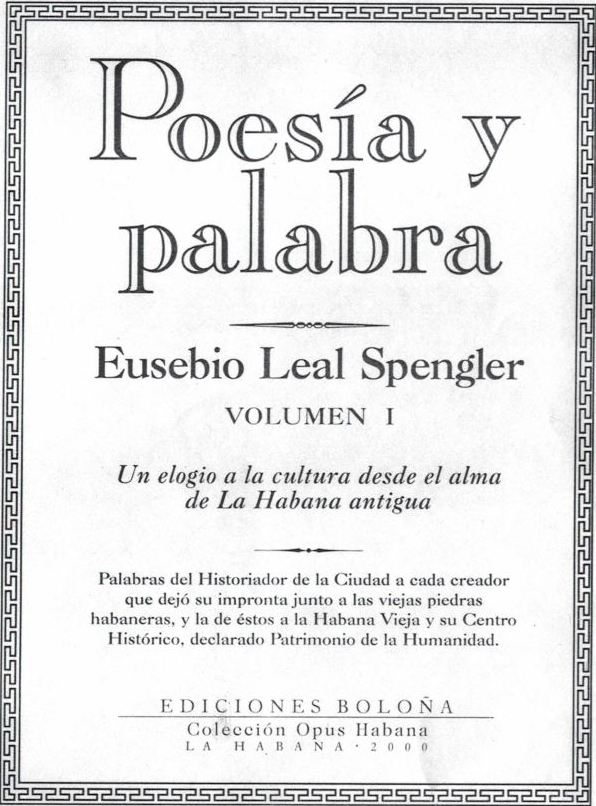 Poesía y palabra

Eusebio Leal Spengler

VOLUMEN I

Un elogio a la cultura desde el alma de La Habana antigua

Palabras del Historiador de la Ciudad a cada creador que dejó su impronta junto a las viejas piedras habaneras, y la de éstos a la Habana Vieja y su Centro Histórico, declarado Patrimonio de la Humanidad.

EDICIONES BOLOÑA
Colección Opus Habana
LA HABANA · 2000